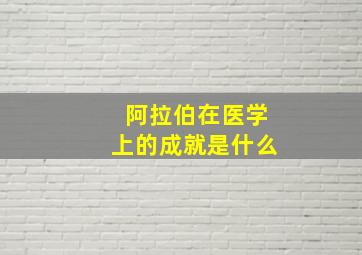 阿拉伯在医学上的成就是什么